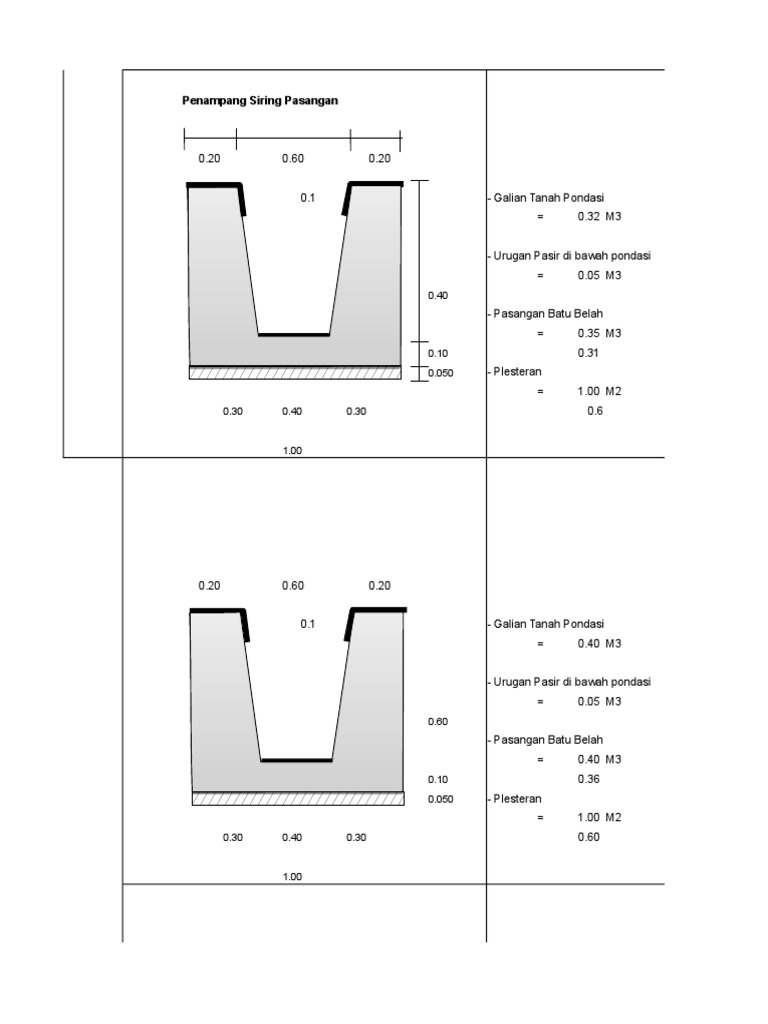 Penampang Siring Pasangan

0.20 0.60 0.20

0.1

0.40

0.10

0.050

0.30 0.40 0.30

1.00

- Galian Tanah Pondasi
= 0.32 M3

- Urugan Pasir di bawah pondasi
= 0.05 M3

- Pasangan Batu Belah
= 0.35 M3
0.31

- Plesteran
= 1.00 M2
0.6

0.20 0.60 0.20

0.1

0.60

0.10

0.050

0.30 0.40 0.30

1.00

- Galian Tanah Pondasi
= 0.40 M3

- Urugan Pasir di bawah pondasi
= 0.05 M3

- Pasangan Batu Belah
= 0.40 M3
0.36

- Plesteran
= 1.00 M2
0.60